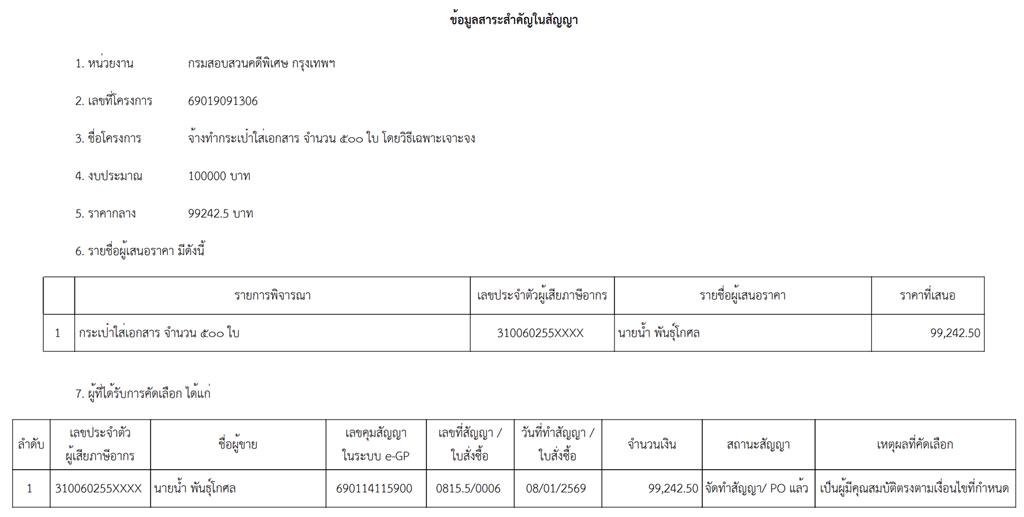 ข้อมูลสาระสำคัญในสัญญา

1. หน่วยงาน กรมสอบสวนคดีพิเศษ กรุงเทพฯ

2. เลขที่โครงการ 69019091306

3. ชื่อโครงการ จ้างทำกระเป๋าใส่เอกสาร จำนวน ๕๐๐ ใบ โดยวิธีเฉพาะเจาะจง

4. งบประมาณ 100000 บาท

5. ราคากลาง 99242.5 บาท

6. รายชื่อผู้เสนอราคา มีดังนี้

| | รายการพิจารณา | เลขประจำตัวผู้เสียภาษีอากร | รายชื่อผู้เสนอราคา | ราคาที่เสนอ |
|---|---|---|---|---|
| 1 | กระเป๋าใส่เอกสาร จำนวน ๕๐๐ ใบ | 310060255XXXX | นายน้ำ พันธุ์โกศล | 99,242.50 |

7. ผู้ที่ได้รับการคัดเลือก ได้แก่

| ลำดับ | เลขประจำตัวผู้เสียภาษีอากร | ชื่อผู้ขาย | เลขคุมสัญญาในระบบ e-GP | เลขที่สัญญา / ใบสั่งซื้อ | วันที่ทำสัญญา / ใบสั่งซื้อ | จำนวนเงิน | สถานะสัญญา | เหตุผลที่คัดเลือก |
|---|---|---|---|---|---|---|---|---|
| 1 | 310060255XXXX | นายน้ำ พันธุ์โกศล | 690114115900 | 0815.5/0006 | 08/01/2569 | 99,242.50 | จัดทำสัญญา/ PO แล้ว | เป็นผู้มีคุณสมบัติตรงตามเงื่อนไขที่กำหนด |